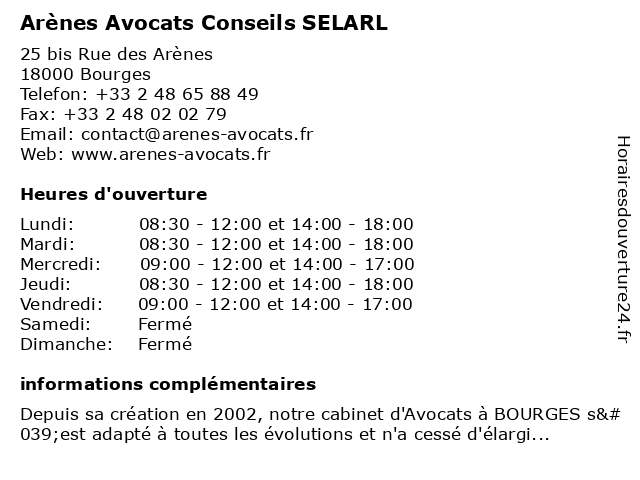 Arènes Avocats Conseils SELARL

25 bis Rue des Arènes
18000 Bourges
Telefon: +33 2 48 65 88 49
Fax: +33 2 48 02 02 79
Email: contact@arenes-avocats.fr
Web: www.arenes-avocats.fr

Heures d'ouverture

| | |
|---|---|
| Lundi: | 08:30 - 12:00 et 14:00 - 18:00 |
| Mardi: | 08:30 - 12:00 et 14:00 - 18:00 |
| Mercredi: | 09:00 - 12:00 et 14:00 - 17:00 |
| Jeudi: | 08:30 - 12:00 et 14:00 - 18:00 |
| Vendredi: | 09:00 - 12:00 et 14:00 - 17:00 |
| Samedi: | Fermé |
| Dimanche: | Fermé |

informations complémentaires

Depuis sa création en 2002, notre cabinet d'Avocats à BOURGES s&#039;est adapté à toutes les évolutions et n'a cessé d'élargi...

Horairesdouverture24.fr